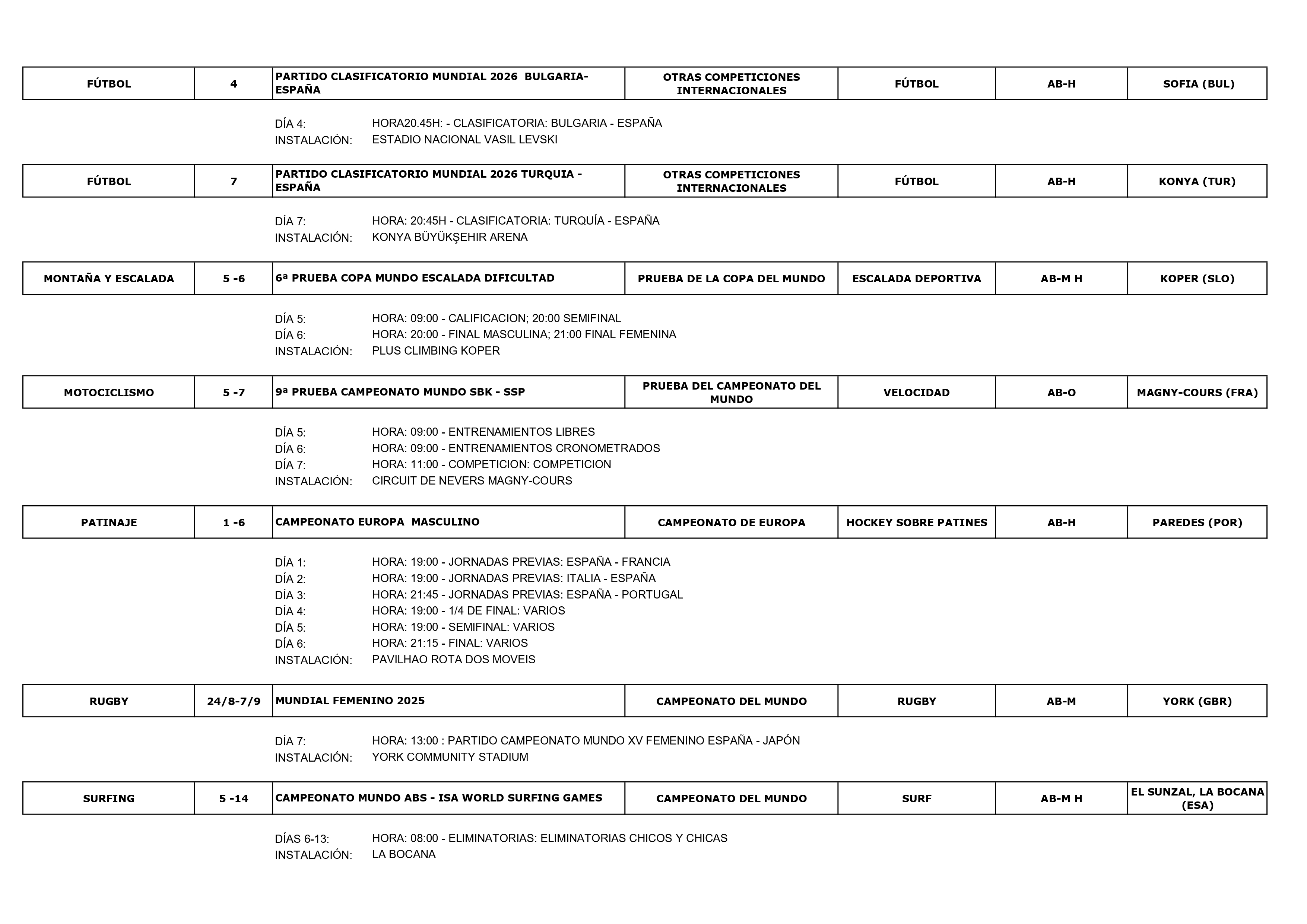 | FÚTBOL | 4 | PARTIDO CLASIFICATORIO MUNDIAL 2026 BULGARIA-ESPAÑA | OTRAS COMPETICIONES INTERNACIONALES | FÚTBOL | AB-H | SOFIA (BUL) |
|---|---|---|---|---|---|---|

DÍA 4: HORA20.45H: - CLASIFICATORIA: BULGARIA - ESPAÑA
INSTALACIÓN: ESTADIO NACIONAL VASIL LEVSKI

| FÚTBOL | 7 | PARTIDO CLASIFICATORIO MUNDIAL 2026 TURQUIA - ESPAÑA | OTRAS COMPETICIONES INTERNACIONALES | FÚTBOL | AB-H | KONYA (TUR) |
|---|---|---|---|---|---|---|

DÍA 7: HORA: 20:45H - CLASIFICATORIA: TURQUÍA - ESPAÑA
INSTALACIÓN: KONYA BÜYÜKŞEHIR ARENA

| MONTAÑA Y ESCALADA | 5 -6 | 6ª PRUEBA COPA MUNDO ESCALADA DIFICULTAD | PRUEBA DE LA COPA DEL MUNDO | ESCALADA DEPORTIVA | AB-M H | KOPER (SLO) |
|---|---|---|---|---|---|---|

DÍA 5: HORA: 09:00 - CALIFICACION; 20:00 SEMIFINAL
DÍA 6: HORA: 20:00 - FINAL MASCULINA; 21:00 FINAL FEMENINA
INSTALACIÓN: PLUS CLIMBING KOPER

| MOTOCICLISMO | 5 -7 | 9ª PRUEBA CAMPEONATO MUNDO SBK - SSP | PRUEBA DEL CAMPEONATO DEL MUNDO | VELOCIDAD | AB-O | MAGNY-COURS (FRA) |
|---|---|---|---|---|---|---|

DÍA 5: HORA: 09:00 - ENTRENAMIENTOS LIBRES
DÍA 6: HORA: 09:00 - ENTRENAMIENTOS CRONOMETRADOS
DÍA 7: HORA: 11:00 - COMPETICION: COMPETICION
INSTALACIÓN: CIRCUIT DE NEVERS MAGNY-COURS

| PATINAJE | 1 -6 | CAMPEONATO EUROPA MASCULINO | CAMPEONATO DE EUROPA | HOCKEY SOBRE PATINES | AB-H | PAREDES (POR) |
|---|---|---|---|---|---|---|

DÍA 1: HORA: 19:00 - JORNADAS PREVIAS: ESPAÑA - FRANCIA
DÍA 2: HORA: 19:00 - JORNADAS PREVIAS: ITALIA - ESPAÑA
DÍA 3: HORA: 21:45 - JORNADAS PREVIAS: ESPAÑA - PORTUGAL
DÍA 4: HORA: 19:00 - 1/4 DE FINAL: VARIOS
DÍA 5: HORA: 19:00 - SEMIFINAL: VARIOS
DÍA 6: HORA: 21:15 - FINAL: VARIOS
INSTALACIÓN: PAVILHAO ROTA DOS MOVEIS

| RUGBY | 24/8-7/9 | MUNDIAL FEMENINO 2025 | CAMPEONATO DEL MUNDO | RUGBY | AB-M | YORK (GBR) |
|---|---|---|---|---|---|---|

DÍA 7: HORA: 13:00 : PARTIDO CAMPEONATO MUNDO XV FEMENINO ESPAÑA - JAPÓN
INSTALACIÓN: YORK COMMUNITY STADIUM

| SURFING | 5 -14 | CAMPEONATO MUNDO ABS - ISA WORLD SURFING GAMES | CAMPEONATO DEL MUNDO | SURF | AB-M H | EL SUNZAL, LA BOCANA (ESA) |
|---|---|---|---|---|---|---|

DÍAS 6-13: HORA: 08:00 - ELIMINATORIAS: ELIMINATORIAS CHICOS Y CHICAS
INSTALACIÓN: LA BOCANA